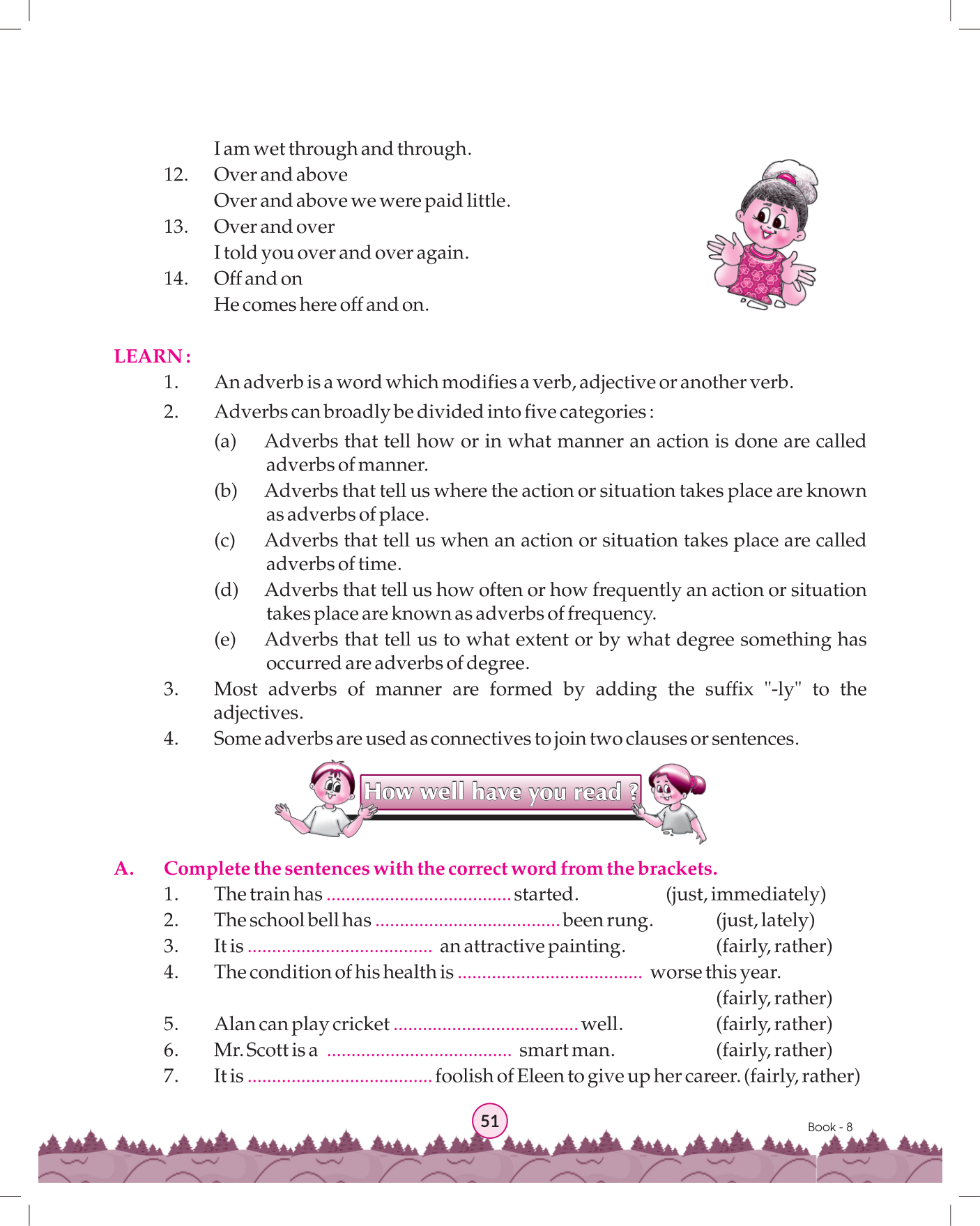 I am wet through and through.

12. Over and above
Over and above we were paid little.

13. Over and over
I told you over and over again.

14. Off and on
He comes here off and on.

LEARN :

1. An adverb is a word which modifies a verb, adjective or another verb.

2. Adverbs can broadly be divided into five categories :

(a) Adverbs that tell how or in what manner an action is done are called adverbs of manner.

(b) Adverbs that tell us where the action or situation takes place are known as adverbs of place.

(c) Adverbs that tell us when an action or situation takes place are called adverbs of time.

(d) Adverbs that tell us how often or how frequently an action or situation takes place are known as adverbs of frequency.

(e) Adverbs that tell us to what extent or by what degree something has occurred are adverbs of degree.

3. Most adverbs of manner are formed by adding the suffix "-ly" to the adjectives.

4. Some adverbs are used as connectives to join two clauses or sentences.

How well have you read ?

A. Complete the sentences with the correct word from the brackets.

1. The train has ...................................... started. (just, immediately)

2. The school bell has ...................................... been rung. (just, lately)

3. It is ...................................... an attractive painting. (fairly, rather)

4. The condition of his health is ...................................... worse this year. (fairly, rather)

5. Alan can play cricket ...................................... well. (fairly, rather)

6. Mr. Scott is a ...................................... smart man. (fairly, rather)

7. It is ...................................... foolish of Eleen to give up her career. (fairly, rather)

51

Book - 8